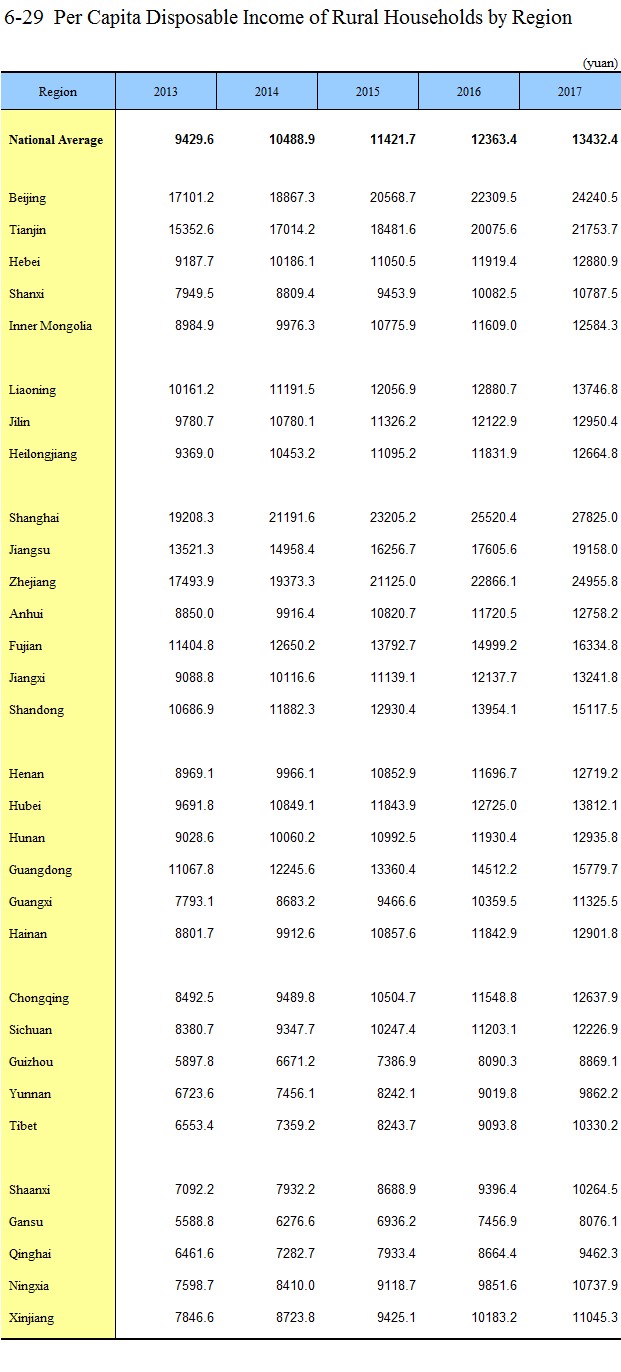 6-29 Per Capita Disposable Income of Rural Households by Region

(yuan)

| Region | 2013 | 2014 | 2015 | 2016 | 2017 |
|---|---|---|---|---|---|
| National Average | 9429.6 | 10488.9 | 11421.7 | 12363.4 | 13432.4 |
| Beijing | 17101.2 | 18867.3 | 20568.7 | 22309.5 | 24240.5 |
| Tianjin | 15352.6 | 17014.2 | 18481.6 | 20075.6 | 21753.7 |
| Hebei | 9187.7 | 10186.1 | 11050.5 | 11919.4 | 12880.9 |
| Shanxi | 7949.5 | 8809.4 | 9453.9 | 10082.5 | 10787.5 |
| Inner Mongolia | 8984.9 | 9976.3 | 10775.9 | 11609.0 | 12584.3 |
| Liaoning | 10161.2 | 11191.5 | 12056.9 | 12880.7 | 13746.8 |
| Jilin | 9780.7 | 10780.1 | 11326.2 | 12122.9 | 12950.4 |
| Heilongjiang | 9369.0 | 10453.2 | 11095.2 | 11831.9 | 12664.8 |
| Shanghai | 19208.3 | 21191.6 | 23205.2 | 25520.4 | 27825.0 |
| Jiangsu | 13521.3 | 14958.4 | 16256.7 | 17605.6 | 19158.0 |
| Zhejiang | 17493.9 | 19373.3 | 21125.0 | 22866.1 | 24955.8 |
| Anhui | 8850.0 | 9916.4 | 10820.7 | 11720.5 | 12758.2 |
| Fujian | 11404.8 | 12650.2 | 13792.7 | 14999.2 | 16334.8 |
| Jiangxi | 9088.8 | 10116.6 | 11139.1 | 12137.7 | 13241.8 |
| Shandong | 10686.9 | 11882.3 | 12930.4 | 13954.1 | 15117.5 |
| Henan | 8969.1 | 9966.1 | 10852.9 | 11696.7 | 12719.2 |
| Hubei | 9691.8 | 10849.1 | 11843.9 | 12725.0 | 13812.1 |
| Hunan | 9028.6 | 10060.2 | 10992.5 | 11930.4 | 12935.8 |
| Guangdong | 11067.8 | 12245.6 | 13360.4 | 14512.2 | 15779.7 |
| Guangxi | 7793.1 | 8683.2 | 9466.6 | 10359.5 | 11325.5 |
| Hainan | 8801.7 | 9912.6 | 10857.6 | 11842.9 | 12901.8 |
| Chongqing | 8492.5 | 9489.8 | 10504.7 | 11548.8 | 12637.9 |
| Sichuan | 8380.7 | 9347.7 | 10247.4 | 11203.1 | 12226.9 |
| Guizhou | 5897.8 | 6671.2 | 7386.9 | 8090.3 | 8869.1 |
| Yunnan | 6723.6 | 7456.1 | 8242.1 | 9019.8 | 9862.2 |
| Tibet | 6553.4 | 7359.2 | 8243.7 | 9093.8 | 10330.2 |
| Shaanxi | 7092.2 | 7932.2 | 8688.9 | 9396.4 | 10264.5 |
| Gansu | 5588.8 | 6276.6 | 6936.2 | 7456.9 | 8076.1 |
| Qinghai | 6461.6 | 7282.7 | 7933.4 | 8664.4 | 9462.3 |
| Ningxia | 7598.7 | 8410.0 | 9118.7 | 9851.6 | 10737.9 |
| Xinjiang | 7846.6 | 8723.8 | 9425.1 | 10183.2 | 11045.3 |